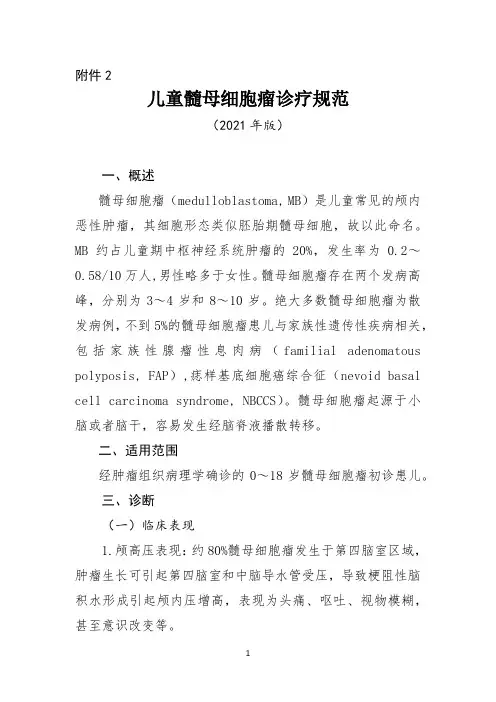 附件 2

儿童髓母细胞瘤诊疗规范

（2021 年版）

一、概述

髓母细胞瘤（medulloblastoma, MB）是儿童常见的颅内恶性肿瘤，其细胞形态类似胚胎期髓母细胞，故以此命名。MB 约占儿童期中枢神经系统肿瘤的 20%，发生率为 0.2～0.58/10 万人，男性略多于女性。髓母细胞瘤存在两个发病高峰，分别为 3～4 岁和 8～10 岁。绝大多数髓母细胞瘤为散发病例，不到 5%的髓母细胞瘤患儿与家族性遗传性疾病相关，包括家族性腺瘤性息肉病（familial adenomatous polyposis, FAP），痣样基底细胞癌综合征（nevoid basal cell carcinoma syndrome, NBCCS）。髓母细胞瘤起源于小脑或者脑干，容易发生经脑脊液播散转移。

二、适用范围

经肿瘤组织病理学确诊的 0～18 岁髓母细胞瘤初诊患儿。

三、诊断

（一）临床表现

1.颅高压表现：约 80%髓母细胞瘤发生于第四脑室区域，肿瘤生长可引起第四脑室和中脑导水管受压，导致梗阻性脑积水形成引起颅内压增高，表现为头痛、呕吐、视物模糊，甚至意识改变等。

1